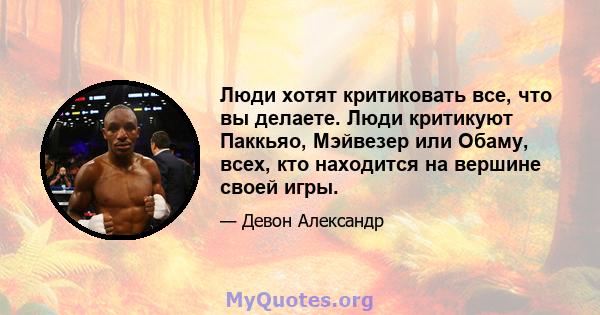 Люди хотят критиковать все, что вы делаете. Люди критикуют Паккьяо, Мэйвезер или Обаму, всех, кто находится на вершине своей игры.

— Девон Александр

MyQuotes.org